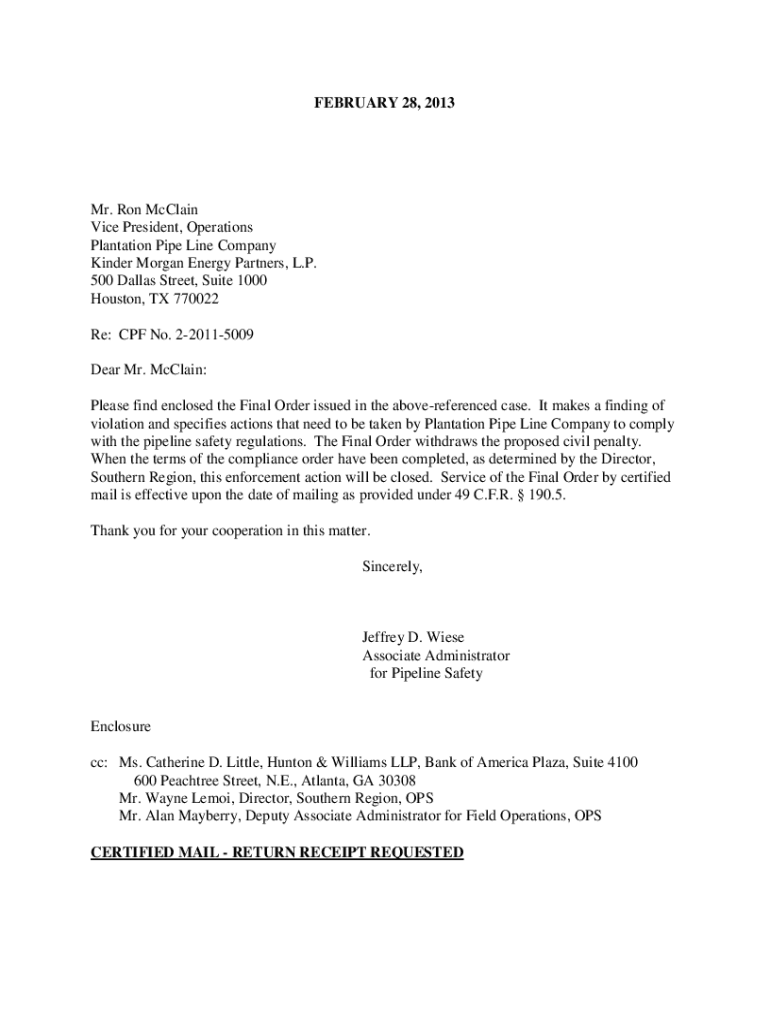 FEBRUARY 28, 2013

Mr. Ron McClain
Vice President, Operations
Plantation Pipe Line Company
Kinder Morgan Energy Partners, L.P.
500 Dallas Street, Suite 1000
Houston, TX 770022

Re: CPF No. 2-2011-5009

Dear Mr. McClain:

Please find enclosed the Final Order issued in the above-referenced case. It makes a finding of violation and specifies actions that need to be taken by Plantation Pipe Line Company to comply with the pipeline safety regulations. The Final Order withdraws the proposed civil penalty. When the terms of the compliance order have been completed, as determined by the Director, Southern Region, this enforcement action will be closed. Service of the Final Order by certified mail is effective upon the date of mailing as provided under 49 C.F.R. § 190.5.

Thank you for your cooperation in this matter.

Sincerely,

Jeffrey D. Wiese
Associate Administrator
for Pipeline Safety

Enclosure

cc: Ms. Catherine D. Little, Hunton & Williams LLP, Bank of America Plaza, Suite 4100
600 Peachtree Street, N.E., Atlanta, GA 30308
Mr. Wayne Lemoi, Director, Southern Region, OPS
Mr. Alan Mayberry, Deputy Associate Administrator for Field Operations, OPS

CERTIFIED MAIL - RETURN RECEIPT REQUESTED